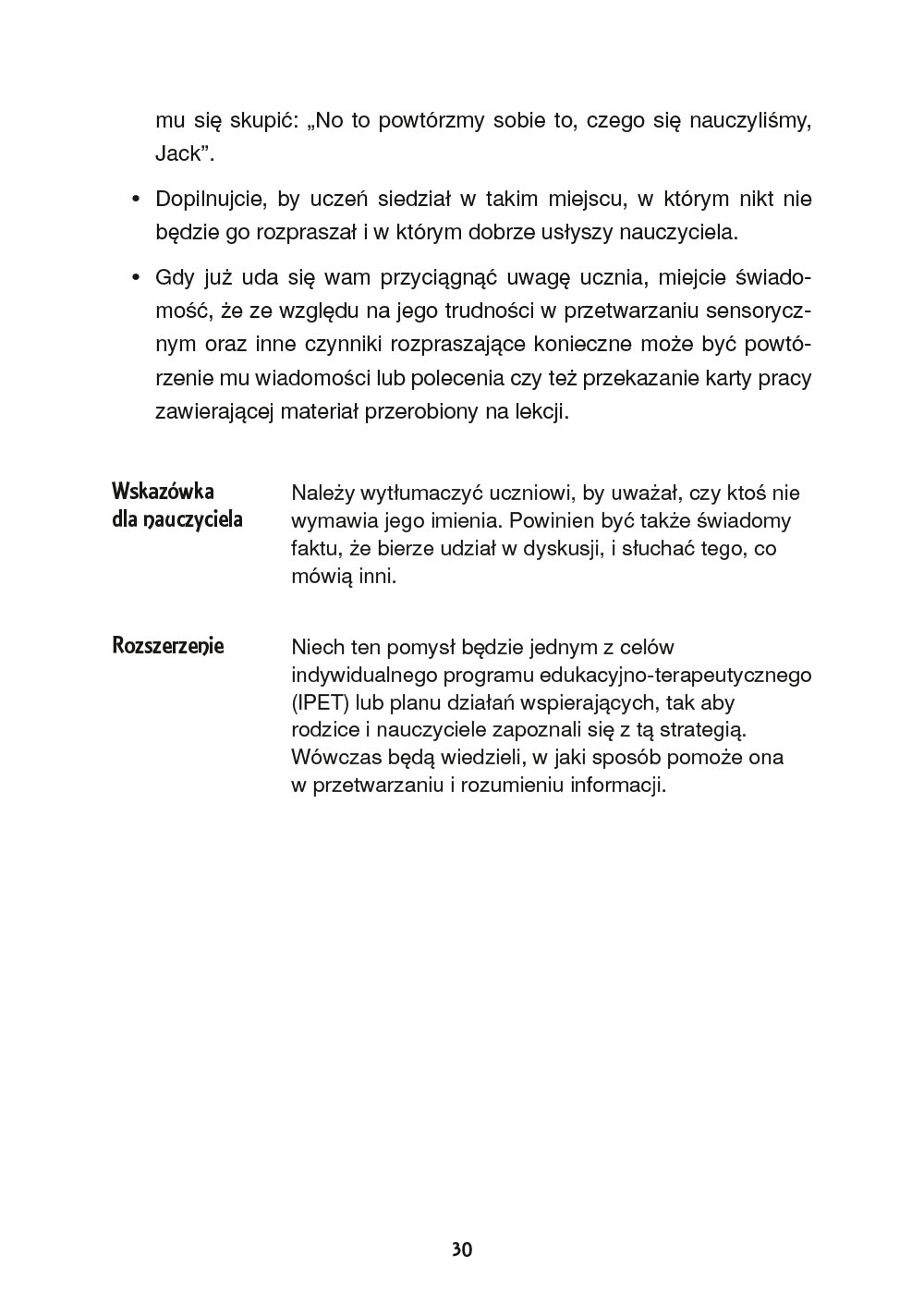 mu się skupić: „No to powtórzmy sobie to, czego się nauczyliśmy, Jack”.

• Dopilnujcie, by uczeń siedział w takim miejscu, w którym nikt nie będzie go rozpraszał i w którym dobrze usłyszy nauczyciela.

• Gdy już uda się wam przyciągnąć uwagę ucznia, miejcie świadomość, że ze względu na jego trudności w przetwarzaniu sensorycznym oraz inne czynniki rozpraszające konieczne może być powtórzenie mu wiadomości lub polecenia czy też przekazanie karty pracy zawierającej materiał przerobiony na lekcji.

Wskazówka dla nauczyciela

Należy wytłumaczyć uczniowi, by uważał, czy ktoś nie wymawia jego imienia. Powinien być także świadomy faktu, że bierze udział w dyskusji, i słuchać tego, co mówią inni.

Rozszerzenie

Niech ten pomysł będzie jednym z celów indywidualnego programu edukacyjno-terapeutycznego (IPET) lub planu działań wspierających, tak aby rodzice i nauczyciele zapoznali się z tą strategią. Wówczas będą wiedzieli, w jaki sposób pomoże ona w przetwarzaniu i rozumieniu informacji.

30